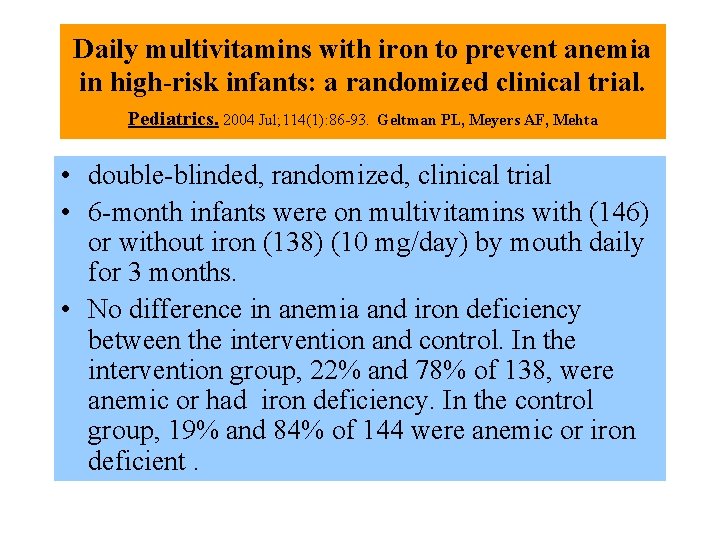 Daily multivitamins with iron to prevent anemia in high-risk infants: a randomized clinical trial.

Pediatrics. 2004 Jul;114(1):86-93. Geltman PL, Meyers AF, Mehta

• double-blinded, randomized, clinical trial
• 6-month infants were on multivitamins with (146) or without iron (138) (10 mg/day) by mouth daily for 3 months.
• No difference in anemia and iron deficiency between the intervention and control. In the intervention group, 22% and 78% of 138, were anemic or had iron deficiency. In the control group, 19% and 84% of 144 were anemic or iron deficient .